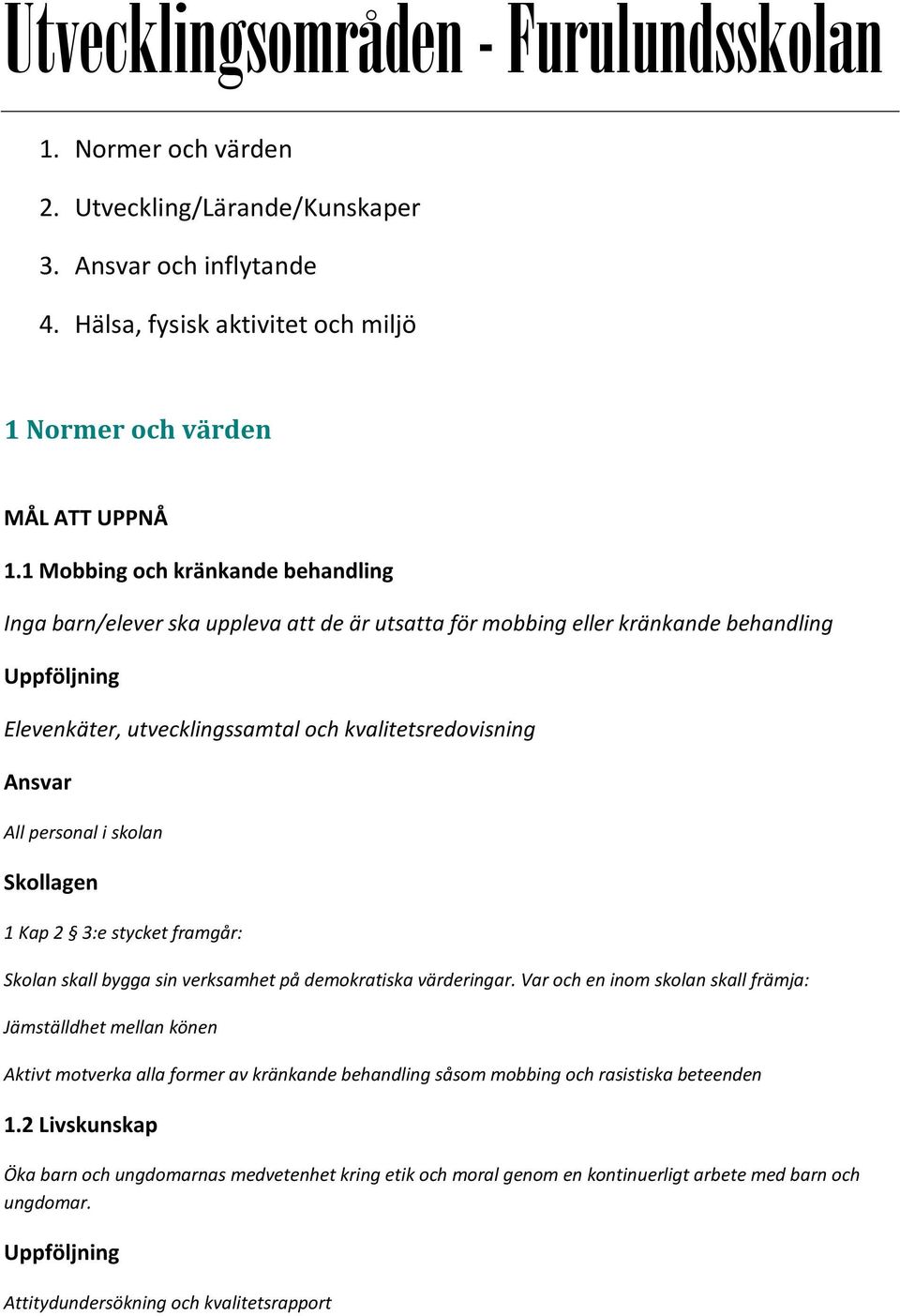 Utvecklingsområden - Furulundsskolan

1. Normer och värden
2. Utveckling/Lärande/Kunskaper
3. Ansvar och inflytande
4. Hälsa, fysisk aktivitet och miljö

1 Normer och värden

MÅL ATT UPPNÅ

1.1 Mobbing och kränkande behandling

Inga barn/elever ska uppleva att de är utsatta för mobbing eller kränkande behandling

Uppföljning

Elevenkäter, utvecklingssamtal och kvalitetsredovisning

Ansvar

All personal i skolan

Skollagen

1 Kap 2 § 3:e stycket framgår:

Skolan skall bygga sin verksamhet på demokratiska värderingar. Var och en inom skolan skall främja:

Jämställdhet mellan könen

Aktivt motverka alla former av kränkande behandling såsom mobbing och rasistiska beteenden

1.2 Livskunskap

Öka barn och ungdomarnas medvetenhet kring etik och moral genom en kontinuerligt arbete med barn och ungdomar.

Uppföljning

Attitydundersökning och kvalitetsrapport